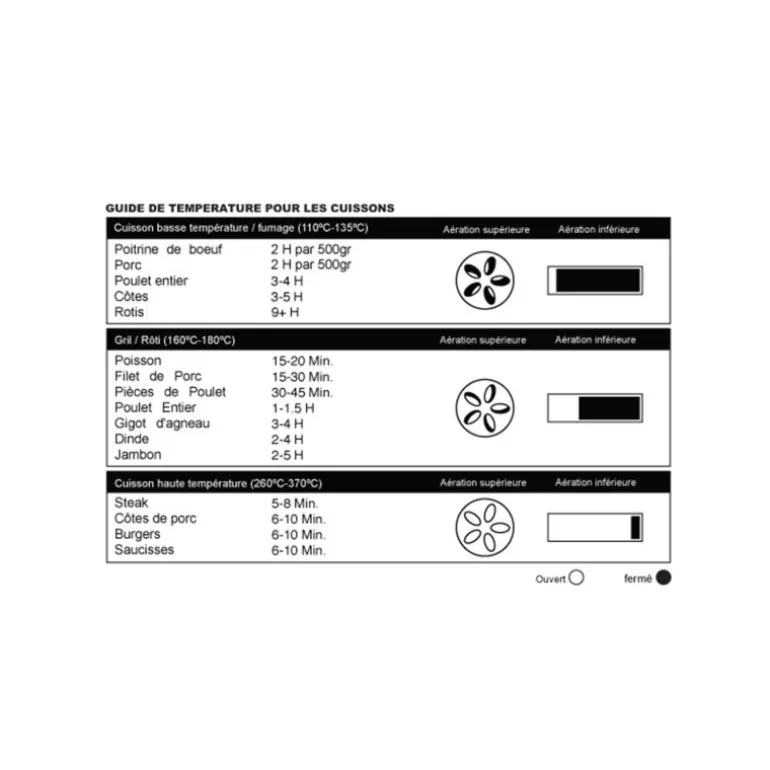 GUIDE DE TEMPERATURE POUR LES CUISSONS

| Cuisson basse température / fumage (110ºC-135ºC) | | Aération supérieure | Aération inférieure |
|---|---|---|---|
| Poitrine de boeuf | 2 H par 500gr | | |
| Porc | 2 H par 500gr | | |
| Poulet entier | 3-4 H | | |
| Côtes | 3-5 H | | |
| Rotis | 9+ H | | |

| Gril / Rôti (160ºC-180ºC) | | Aération supérieure | Aération inférieure |
|---|---|---|---|
| Poisson | 15-20 Min. | | |
| Filet de Porc | 15-30 Min. | | |
| Pièces de Poulet | 30-45 Min. | | |
| Poulet Entier | 1-1.5 H | | |
| Gigot d'agneau | 3-4 H | | |
| Dinde | 2-4 H | | |
| Jambon | 2-5 H | | |

| Cuisson haute température (260ºC-370ºC) | | Aération supérieure | Aération inférieure |
|---|---|---|---|
| Steak | 5-8 Min. | | |
| Côtes de porc | 6-10 Min. | | |
| Burgers | 6-10 Min. | | |
| Saucisses | 6-10 Min. | | |

Ouvert fermé